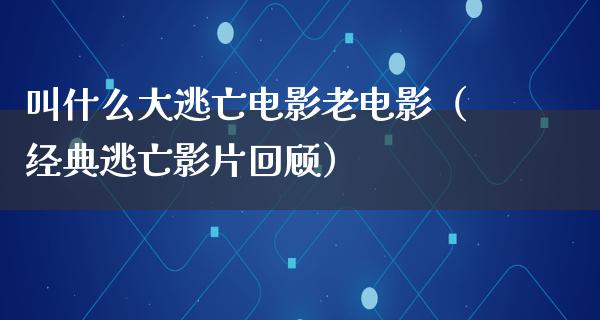 叫什么大逃亡电影老电影（经典逃亡影片回顾）